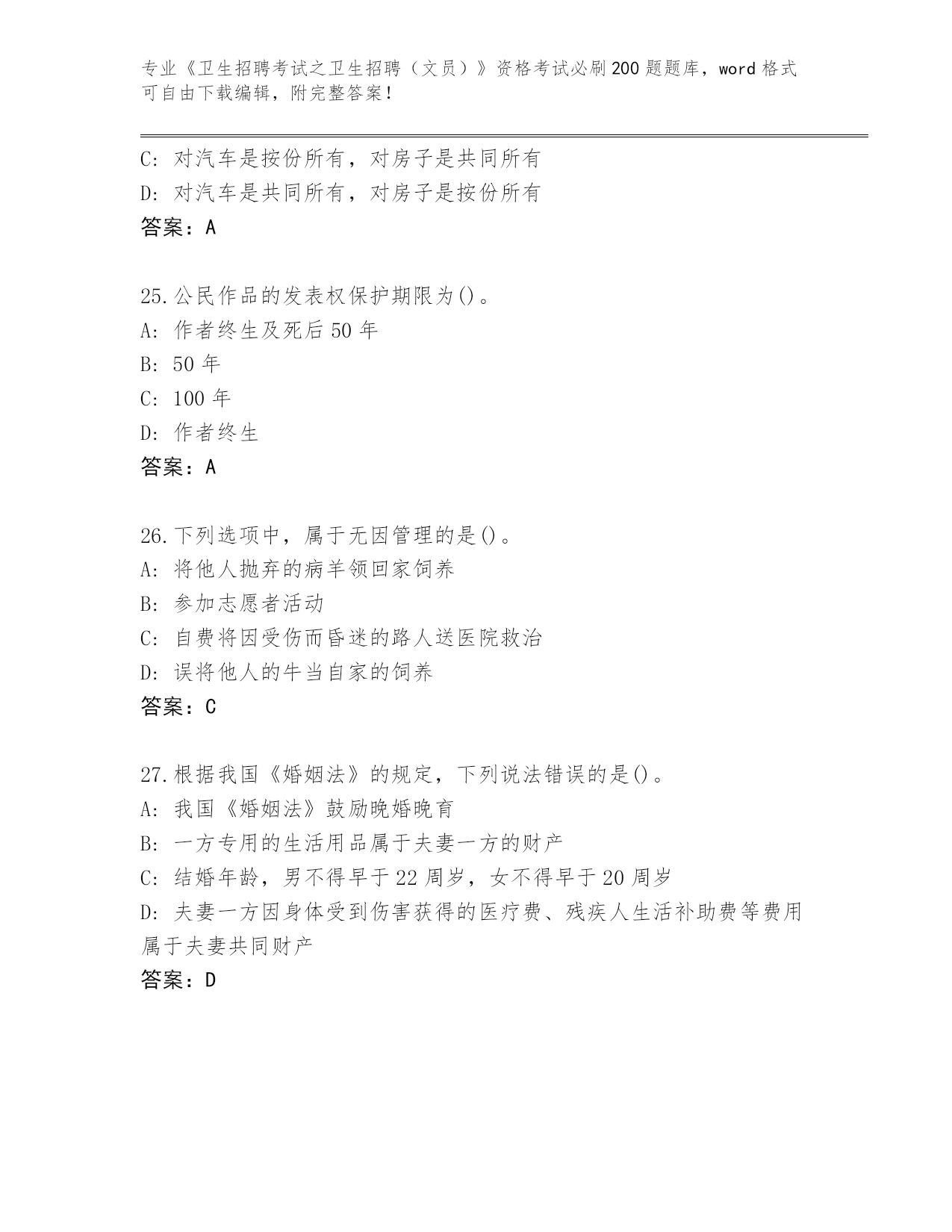 专业《卫生招聘考试之卫生招聘（文员）》资格考试必刷200题题库，word格式可自由下载编辑，附完整答案！

C：对汽车是按份所有，对房子是共同所有
D：对汽车是共同所有，对房子是按份所有
答案：A

25.公民作品的发表权保护期限为()。
A：作者终生及死后50年
B：50年
C：100年
D：作者终生
答案：A

26.下列选项中，属于无因管理的是()。
A：将他人抛弃的病羊领回家饲养
B：参加志愿者活动
C：自费将因受伤而昏迷的路人送医院救治
D：误将他人的牛当自家的饲养
答案：C

27.根据我国《婚姻法》的规定，下列说法错误的是()。
A：我国《婚姻法》鼓励晚婚晚育
B：一方专用的生活用品属于夫妻一方的财产
C：结婚年龄，男不得早于22周岁，女不得早于20周岁
D：夫妻一方因身体受到伤害获得的医疗费、残疾人生活补助费等费用属于夫妻共同财产
答案：D